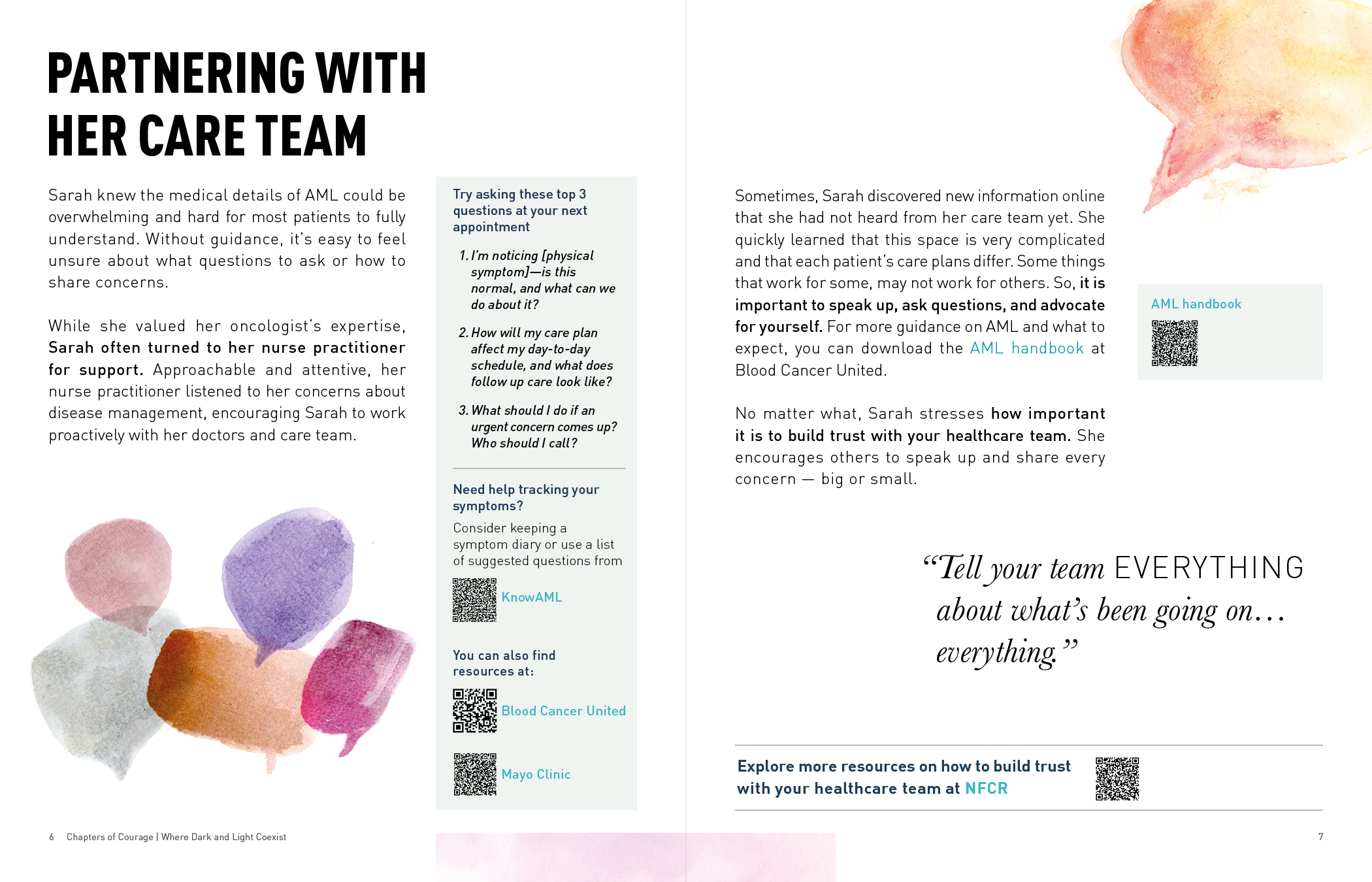 PARTNERING WITH HER CARE TEAM

Sarah knew the medical details of AML could be overwhelming and hard for most patients to fully understand. Without guidance, it's easy to feel unsure about what questions to ask or how to share concerns.

While she valued her oncologist's expertise, Sarah often turned to her nurse practitioner for support. Approachable and attentive, her nurse practitioner listened to her concerns about disease management, encouraging Sarah to work proactively with her doctors and care team.

Try asking these top 3 questions at your next appointment

1. I'm noticing [physical symptom]—is this normal, and what can we do about it?

2. How will my care plan affect my day-to-day schedule, and what does follow up care look like?

3. What should I do if an urgent concern comes up? Who should I call?

Need help tracking your symptoms?

Consider keeping a symptom diary or use a list of suggested questions from

KnowAML

You can also find resources at:

Blood Cancer United

Mayo Clinic

Sometimes, Sarah discovered new information online that she had not heard from her care team yet. She quickly learned that this space is very complicated and that each patient's care plans differ. Some things that work for some, may not work for others. So, it is important to speak up, ask questions, and advocate for yourself. For more guidance on AML and what to expect, you can download the AML handbook at Blood Cancer United.

No matter what, Sarah stresses how important it is to build trust with your healthcare team. She encourages others to speak up and share every concern — big or small.

AML handbook

"Tell your team EVERYTHING about what's been going on... everything."

Explore more resources on how to build trust with your healthcare team at NFCR

6 Chapters of Courage | Where Dark and Light Coexist

7